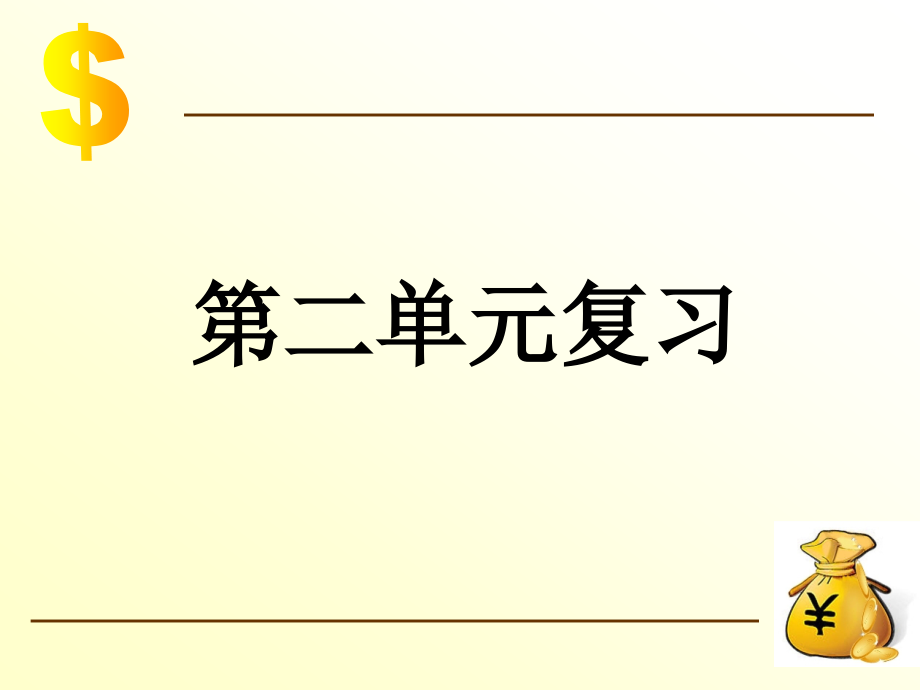 $

第二单元复习

¥